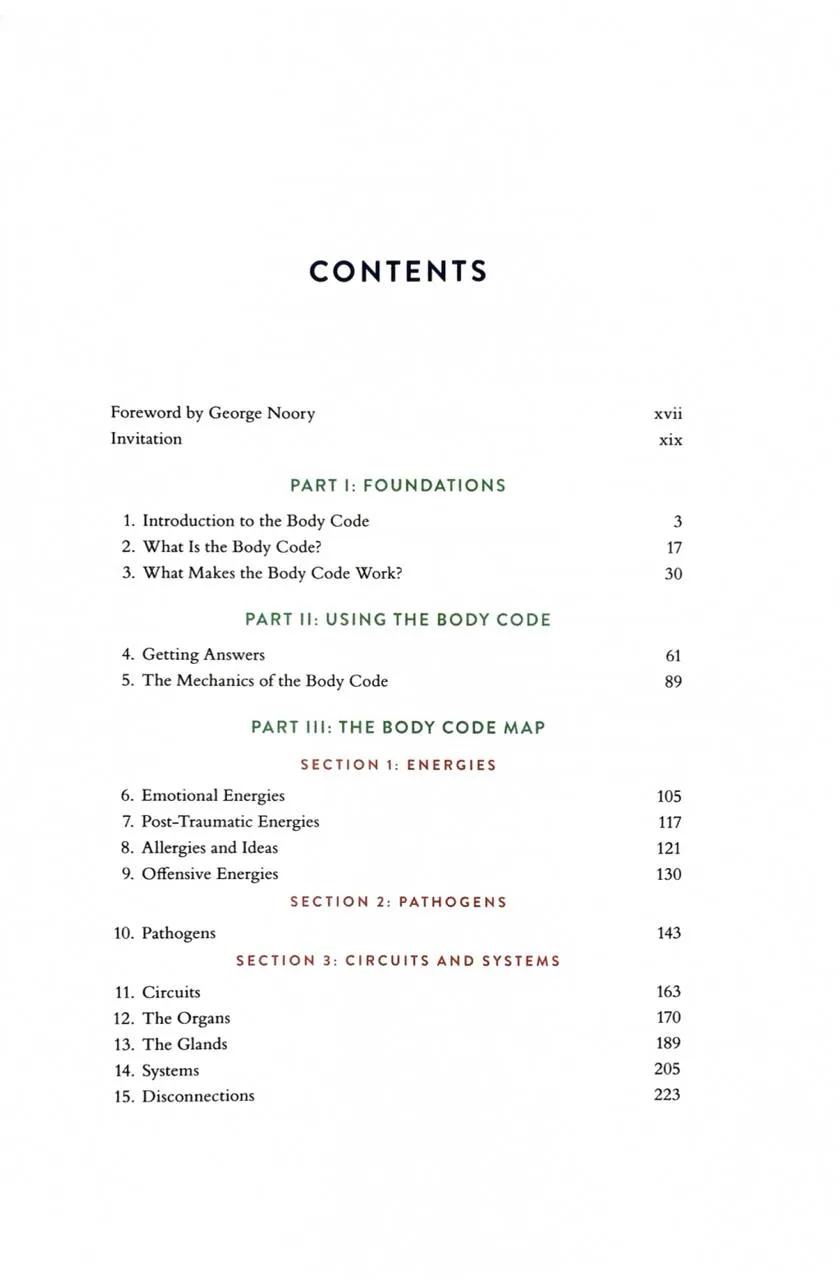 CONTENTS

Foreword by George Noory xvii
Invitation xix

PART I: FOUNDATIONS

1. Introduction to the Body Code 3
2. What Is the Body Code? 17
3. What Makes the Body Code Work? 30

PART II: USING THE BODY CODE

4. Getting Answers 61
5. The Mechanics of the Body Code 89

PART III: THE BODY CODE MAP

SECTION 1: ENERGIES

6. Emotional Energies 105
7. Post-Traumatic Energies 117
8. Allergies and Ideas 121
9. Offensive Energies 130

SECTION 2: PATHOGENS

10. Pathogens 143

SECTION 3: CIRCUITS AND SYSTEMS

11. Circuits 163
12. The Organs 170
13. The Glands 189
14. Systems 205
15. Disconnections 223